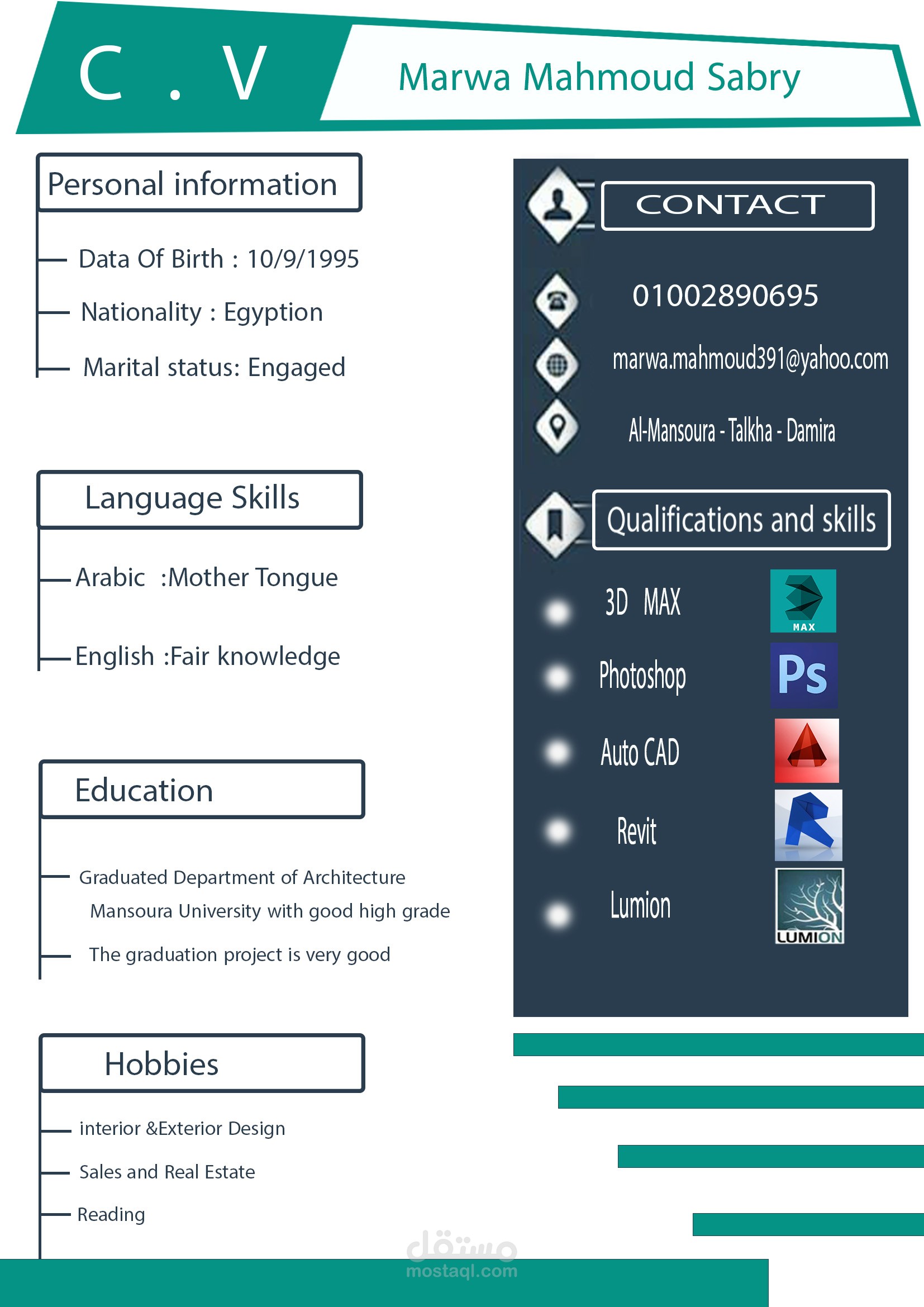 C . V

Marwa Mahmoud Sabry

Personal information

Data Of Birth : 10/9/1995

Nationality : Egyption

Marital status: Engaged

Language Skills

Arabic :Mother Tongue

English :Fair knowledge

Education

Graduated Department of Architecture Mansoura University with good high grade

The graduation project is very good

Hobbies

interior &Exterior Design

Sales and Real Estate

Reading

CONTACT

01002890695

marwa.mahmoud391@yahoo.com

Al-Mansoura - Talkha - Damira

Qualifications and skills

3D MAX

MAX

Photoshop

Ps

Auto CAD

Revit

Lumion

LUMION

مستقل
mostaql.com